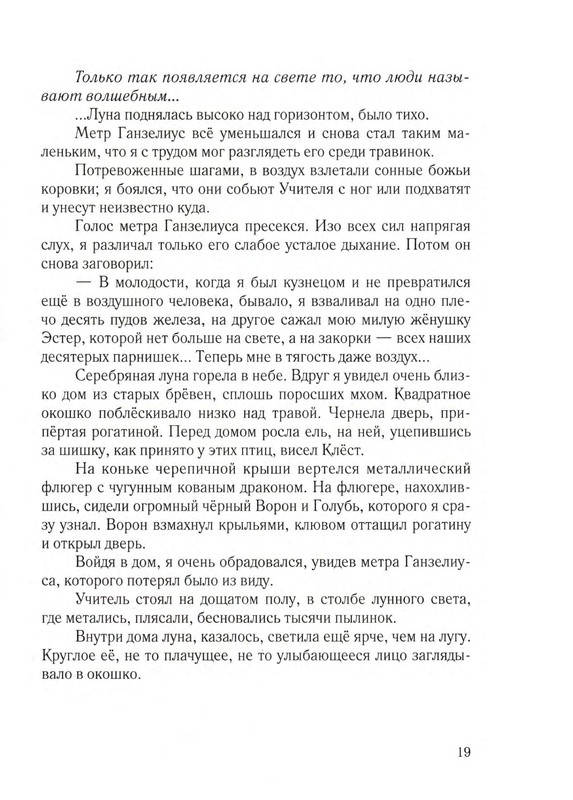 Только так появляется на свете то, что люди называют волшебным...

...Луна поднялась высоко над горизонтом, было тихо.

Метр Ганзелиус всё уменьшался и снова стал таким маленьким, что я с трудом мог разглядеть его среди травинок.

Потревоженные шагами, в воздух взлетали сонные божьи коровки; я боялся, что они собьют Учителя с ног или подхватят и унесут неизвестно куда.

Голос метра Ганзелиуса пресекся. Изо всех сил напрягая слух, я различал только его слабое усталое дыхание. Потом он снова заговорил:

— В молодости, когда я был кузнецом и не превратился ещё в воздушного человека, бывало, я взваливал на одно плечо десять пудов железа, на другое сажал мою милую жёнушку Эстер, которой нет больше на свете, а на закорки — всех наших десятерых парнишек... Теперь мне в тягость даже воздух...

Серебряная луна горела в небе. Вдруг я увидел очень близко дом из старых брёвен, сплошь поросших мхом. Квадратное окошко поблёскивало низко над травой. Чернела дверь, припёртая рогатиной. Перед домом росла ель, на ней, уцепившись за шишку, как принято у этих птиц, висел Клёст.

На коньке черепичной крыши вертелся металлический флюгер с чугунным кованым драконом. На флюгере, нахохлившись, сидели огромный чёрный Ворон и Голубь, которого я сразу узнал. Ворон взмахнул крыльями, клювом оттащил рогатину и открыл дверь.

Войдя в дом, я очень обрадовался, увидев метра Ганзелиуса, которого потерял было из виду.

Учитель стоял на дощатом полу, в столбе лунного света, где метались, плясали, бесновались тысячи пылинок.

Внутри дома луна, казалось, светила ещё ярче, чем на лугу. Круглое её, не то плачущее, не то улыбающееся лицо заглядывало в окошко.

19